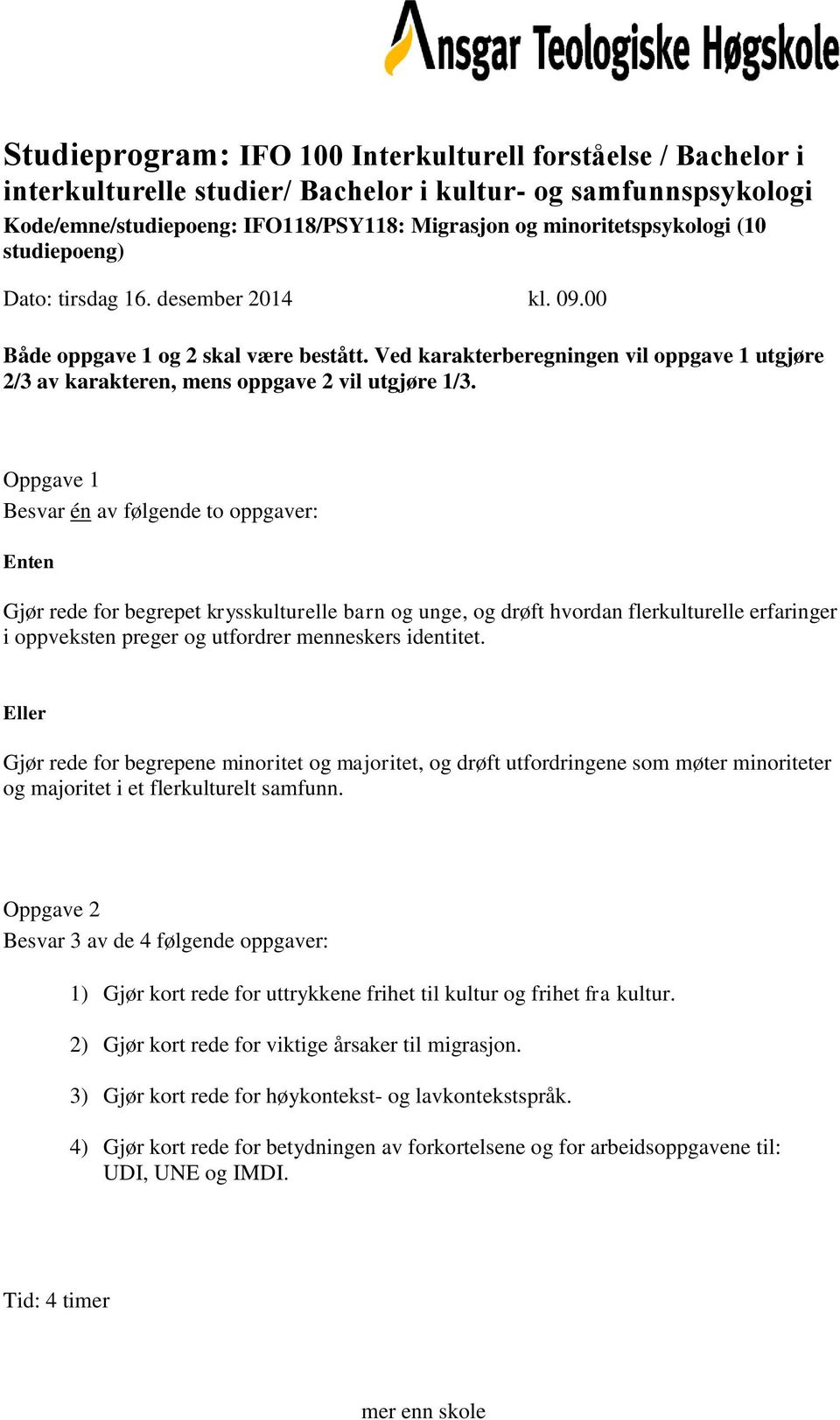 Ansgar Teologiske Høgskole

Studieprogram: IFO 100 Interkulturell forståelse / Bachelor i interkulturelle studier/ Bachelor i kultur- og samfunnspsykologi
Kode/emne/studiepoeng: IFO118/PSY118: Migrasjon og minoritetspsykologi (10 studiepoeng)

Dato: tirsdag 16. desember 2014 kl. 09.00

Både oppgave 1 og 2 skal være bestått. Ved karakterberegningen vil oppgave 1 utgjøre 2/3 av karakteren, mens oppgave 2 vil utgjøre 1/3.

Oppgave 1
Besvar én av følgende to oppgaver:

Enten

Gjør rede for begrepet krysskulturelle barn og unge, og drøft hvordan flerkulturelle erfaringer i oppveksten preger og utfordrer menneskers identitet.

Eller

Gjør rede for begrepene minoritet og majoritet, og drøft utfordringene som møter minoriteter og majoritet i et flerkulturelt samfunn.

Oppgave 2
Besvar 3 av de 4 følgende oppgaver:

1) Gjør kort rede for uttrykkene frihet til kultur og frihet fra kultur.

2) Gjør kort rede for viktige årsaker til migrasjon.

3) Gjør kort rede for høykontekst- og lavkontekstspråk.

4) Gjør kort rede for betydningen av forkortelsene og for arbeidsoppgavene til: UDI, UNE og IMDI.

Tid: 4 timer

mer enn skole